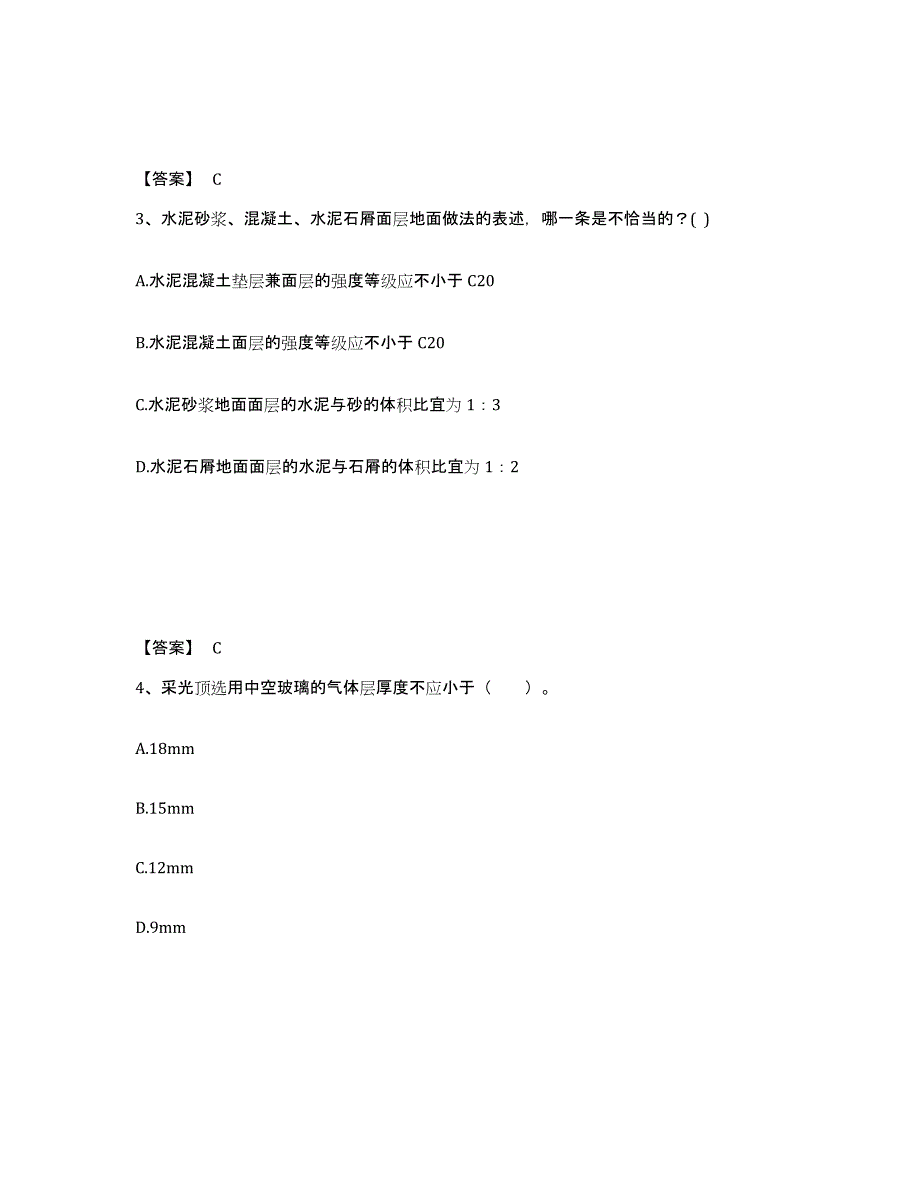 【答案】 C

3、水泥砂浆、混凝土、水泥石屑面层地面做法的表述，哪一条是不恰当的？( )

A.水泥混凝土垫层兼面层的强度等级应不小于 C20

B.水泥混凝土面层的强度等级应不小于 C20

C.水泥砂浆地面面层的水泥与砂的体积比宜为 1：3

D.水泥石屑地面面层的水泥与石屑的体积比宜为 1：2

【答案】 C

4、采光顶选用中空玻璃的气体层厚度不应小于（　　）。

A.18mm

B.15mm

C.12mm

D.9mm